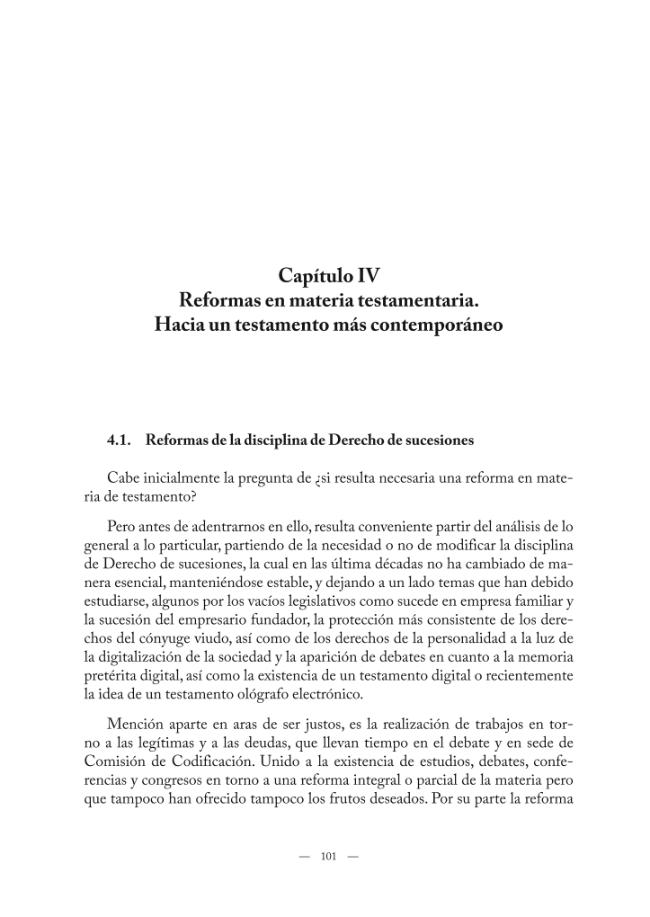 Capítulo IV
Reformas en materia testamentaria.
Hacia un testamento más contemporáneo

4.1. Reformas de la disciplina de Derecho de sucesiones

Cabe inicialmente la pregunta de ¿si resulta necesaria una reforma en materia de testamento?

Pero antes de adentrarnos en ello, resulta conveniente partir del análisis de lo general a lo particular, partiendo de la necesidad o no de modificar la disciplina de Derecho de sucesiones, la cual en las última décadas no ha cambiado de manera esencial, manteniéndose estable, y dejando a un lado temas que han debido estudiarse, algunos por los vacíos legislativos como sucede en empresa familiar y la sucesión del empresario fundador, la protección más consistente de los derechos del cónyuge viudo, así como de los derechos de la personalidad a la luz de la digitalización de la sociedad y la aparición de debates en cuanto a la memoria pretérita digital, así como la existencia de un testamento digital o recientemente la idea de un testamento ológrafo electrónico.

Mención aparte en aras de ser justos, es la realización de trabajos en torno a las legítimas y a las deudas, que llevan tiempo en el debate y en sede de Comisión de Codificación. Unido a la existencia de estudios, debates, conferencias y congresos en torno a una reforma integral o parcial de la materia pero que tampoco han ofrecido tampoco los frutos deseados. Por su parte la reforma

— 101 —